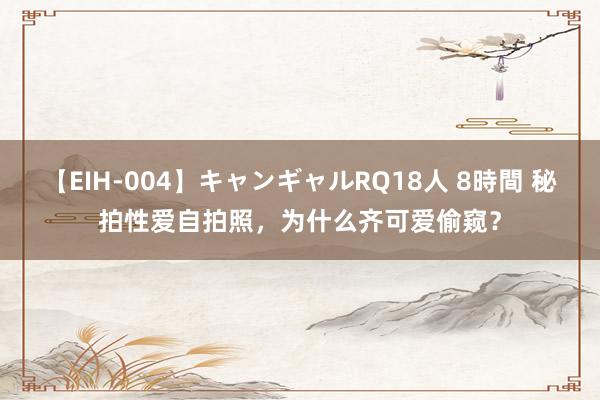 【EIH-004】キャンギャルRQ18人 8時間 秘拍性爱自拍照，为什么齐可爱偷窥？